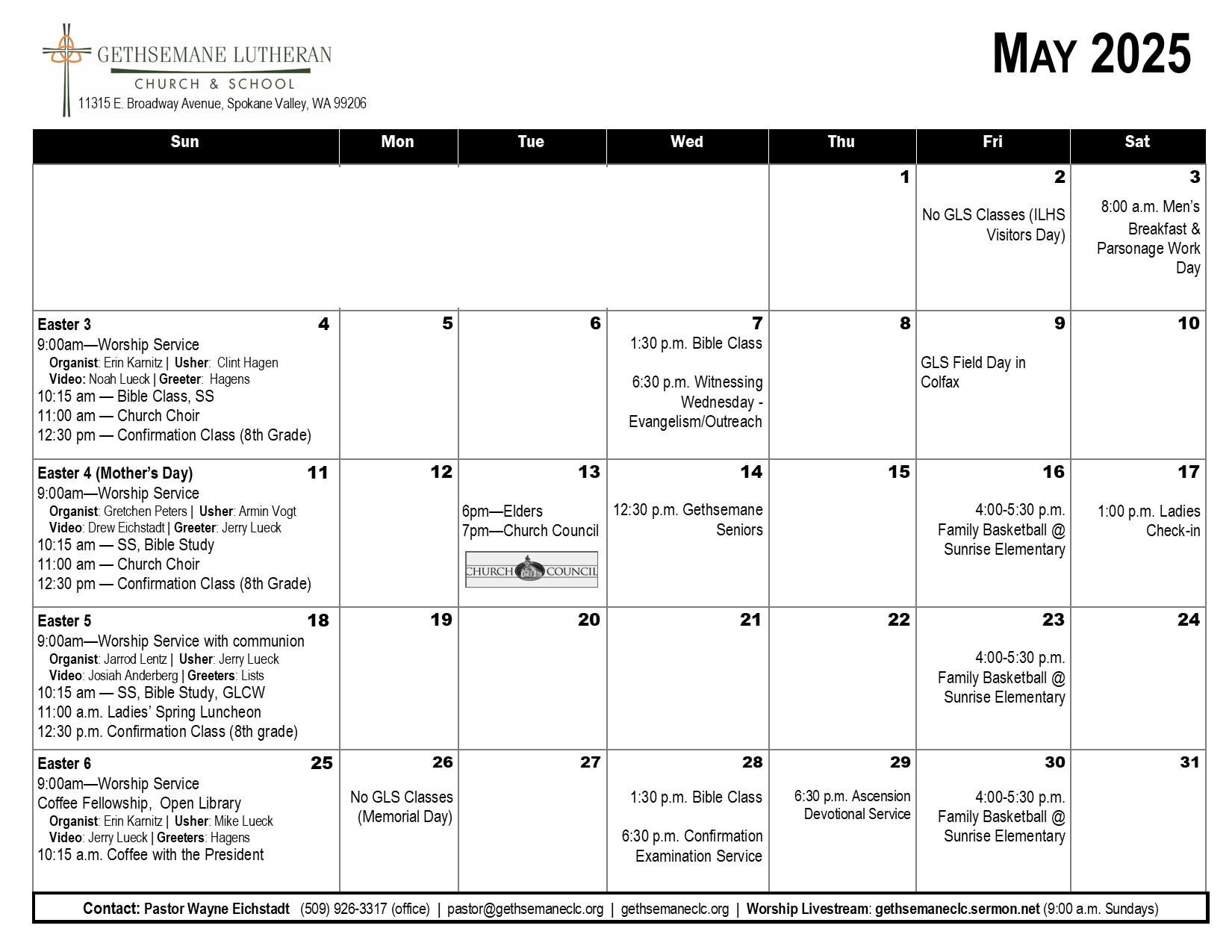 GETHSEMANE LUTHERAN
CHURCH & SCHOOL
11315 E. Broadway Avenue, Spokane Valley, WA 99206

MAY 2025

| Sun | Mon | Tue | Wed | Thu | Fri | Sat |
|---|---|---|---|---|---|---|
| | | | | 1 | 2 No GLS Classes (ILHS Visitors Day) | 3 8:00 a.m. Men's Breakfast & Parsonage Work Day |
| Easter 3 4 9:00am—Worship Service Organist: Erin Karnitz \| Usher: Clint Hagen Video: Noah Lueck \| Greeter: Hagens 10:15 am — Bible Class, SS 11:00 am — Church Choir 12:30 pm — Confirmation Class (8th Grade) | 5 | 6 | 7 1:30 p.m. Bible Class 6:30 p.m. Witnessing Wednesday - Evangelism/Outreach | 8 | 9 GLS Field Day in Colfax | 10 |
| Easter 4 (Mother's Day) 11 9:00am—Worship Service Organist: Gretchen Peters \| Usher: Armin Vogt Video: Drew Eichstadt \| Greeter: Jerry Lueck 10:15 am — SS, Bible Study 11:00 am — Church Choir 12:30 pm — Confirmation Class (8th Grade) | 12 | 13 6pm—Elders 7pm—Church Council CHURCH COUNCIL | 14 12:30 p.m. Gethsemane Seniors | 15 | 16 4:00-5:30 p.m. Family Basketball @ Sunrise Elementary | 17 1:00 p.m. Ladies Check-in |
| Easter 5 18 9:00am—Worship Service with communion Organist: Jarrod Lentz \| Usher: Jerry Lueck Video: Josiah Anderberg \| Greeters: Lists 10:15 am — SS, Bible Study, GLCW 11:00 a.m. Ladies' Spring Luncheon 12:30 p.m. Confirmation Class (8th grade) | 19 | 20 | 21 | 22 | 23 4:00-5:30 p.m. Family Basketball @ Sunrise Elementary | 24 |
| Easter 6 25 9:00am—Worship Service Coffee Fellowship, Open Library Organist: Erin Karnitz \| Usher: Mike Lueck Video: Jerry Lueck \| Greeters: Hagens 10:15 a.m. Coffee with the President | 26 No GLS Classes (Memorial Day) | 27 | 28 1:30 p.m. Bible Class 6:30 p.m. Confirmation Examination Service | 29 6:30 p.m. Ascension Devotional Service | 30 4:00-5:30 p.m. Family Basketball @ Sunrise Elementary | 31 |

Contact: Pastor Wayne Eichstadt (509) 926-3317 (office) | pastor@gethsemaneclc.org | gethsemaneclc.org | Worship Livestream: gethsemaneclc.sermon.net (9:00 a.m. Sundays)